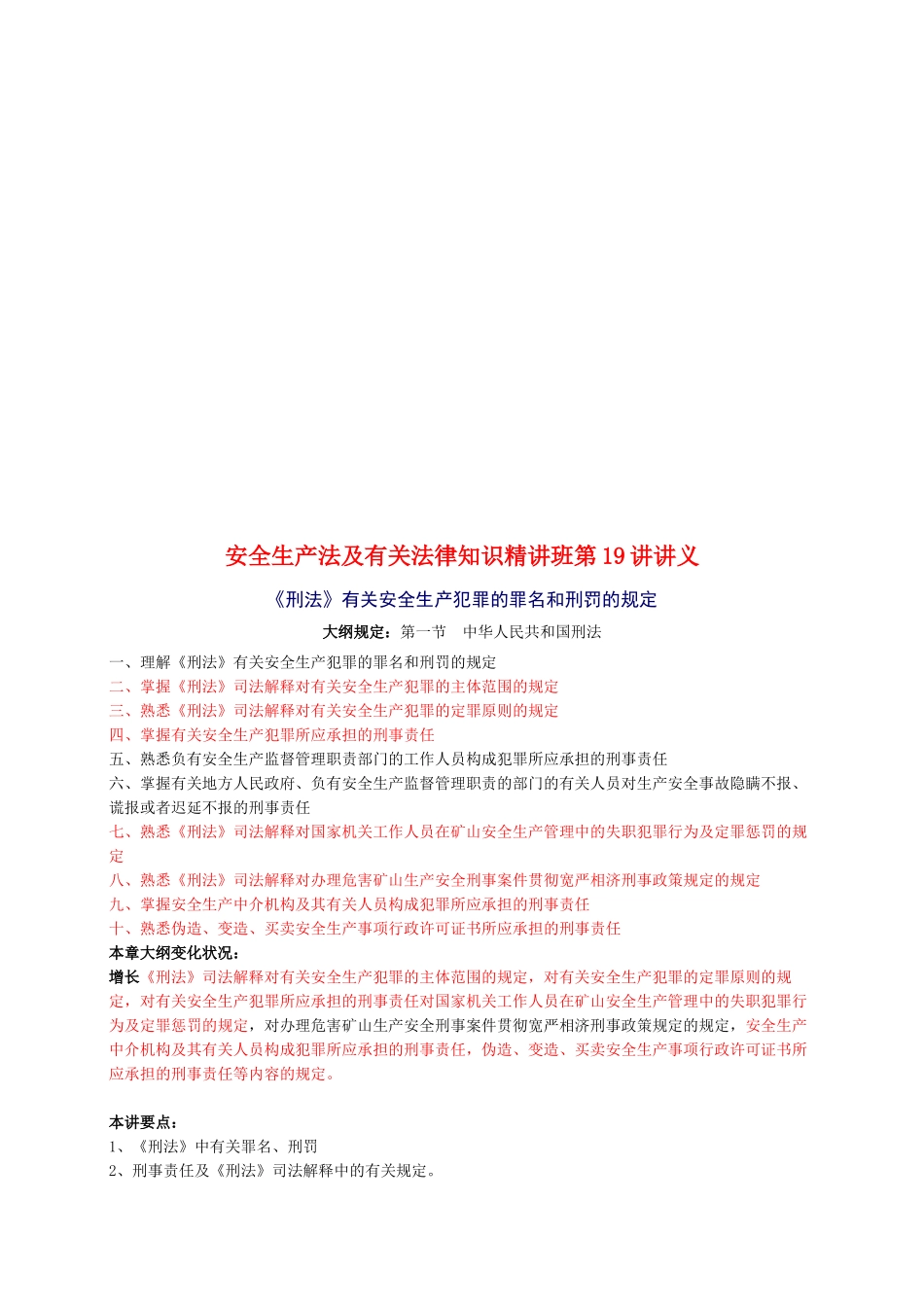 安全生产法及有关法律知识精讲班第 19 讲讲义

《刑法》有关安全生产犯罪的罪名和刑罚的规定

大纲规定：第一节　中华人民共和国刑法

一、理解《刑法》有关安全生产犯罪的罪名和刑罚的规定
二、掌握《刑法》司法解释对有关安全生产犯罪的主体范围的规定
三、熟悉《刑法》司法解释对有关安全生产犯罪的定罪原则的规定
四、掌握有关安全生产犯罪所应承担的刑事责任
五、熟悉负有安全生产监督管理职责部门的工作人员构成犯罪所应承担的刑事责任
六、掌握有关地方人民政府、负有安全生产监督管理职责的部门的有关人员对生产安全事故隐瞒不报、谎报或者迟延不报的刑事责任
七、熟悉《刑法》司法解释对国家机关工作人员在矿山安全生产管理中的失职犯罪行为及定罪惩罚的规定
八、熟悉《刑法》司法解释对办理危害矿山生产安全刑事案件贯彻宽严相济刑事政策规定的规定
九、掌握安全生产中介机构及其有关人员构成犯罪所应承担的刑事责任
十、熟悉伪造、变造、买卖安全生产事项行政许可证书所应承担的刑事责任
本章大纲变化状况：
增长《刑法》司法解释对有关安全生产犯罪的主体范围的规定，对有关安全生产犯罪的定罪原则的规定，对有关安全生产犯罪所应承担的刑事责任对国家机关工作人员在矿山安全生产管理中的失职犯罪行为及定罪惩罚的规定，对办理危害矿山生产安全刑事案件贯彻宽严相济刑事政策规定的规定，安全生产中介机构及其有关人员构成犯罪所应承担的刑事责任，伪造、变造、买卖安全生产事项行政许可证书所应承担的刑事责任等内容的规定。

本讲要点：
1、《刑法》中有关罪名、刑罚
2、刑事责任及《刑法》司法解释中的有关规定。